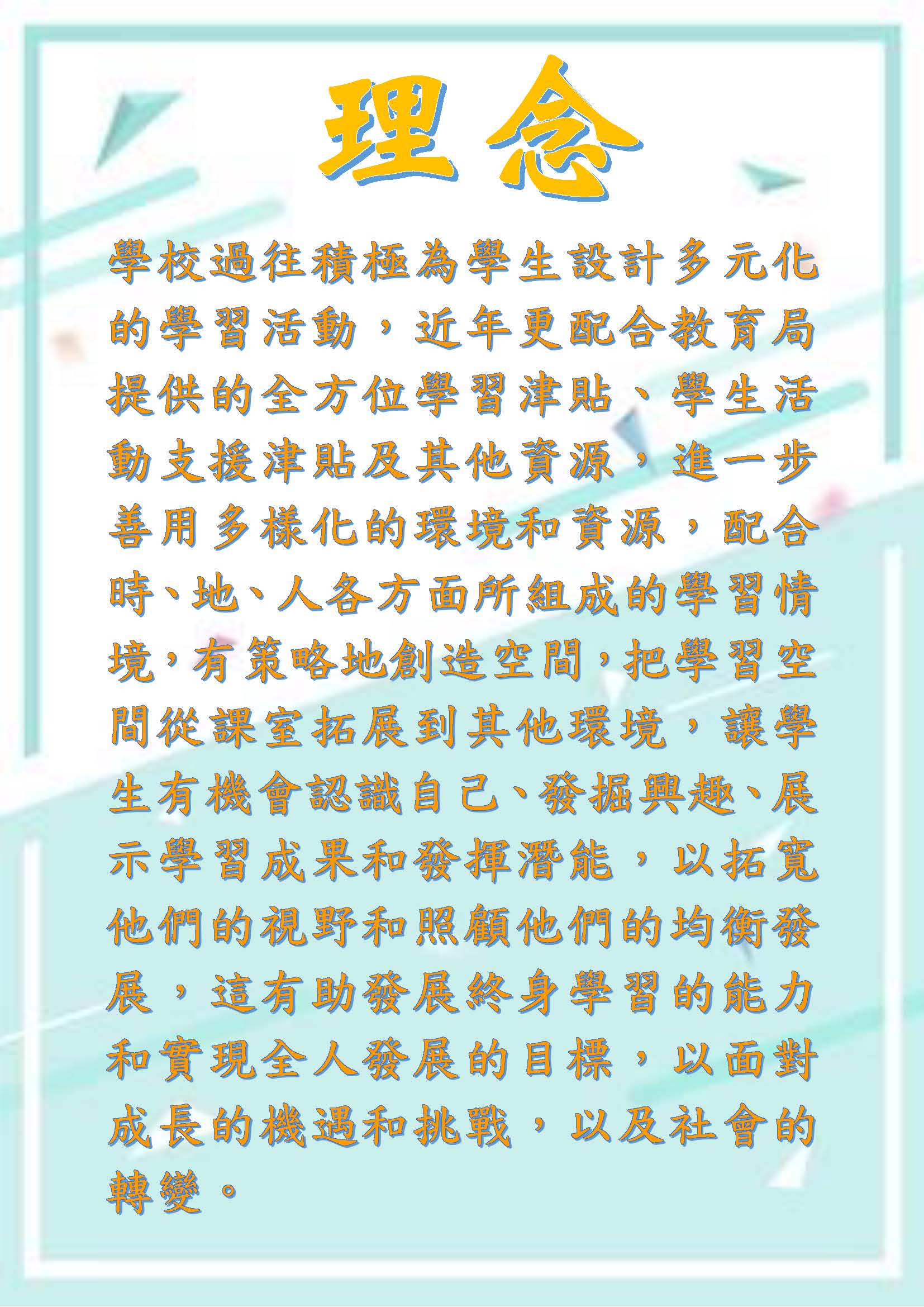 理念

學校過往積極為學生設計多元化的學習活動，近年更配合教育局提供的全方位學習津貼、學生活動支援津貼及其他資源，進一步善用多樣化的環境和資源，配合時、地、人各方面所組成的學習情境，有策略地創造空間，把學習空間從課室拓展到其他環境，讓學生有機會認識自己、發掘興趣、展示學習成果和發揮潛能，以拓寬他們的視野和照顧他們的均衡發展，這有助發展終身學習的能力和實現全人發展的目標，以面對成長的機遇和挑戰，以及社會的轉變。